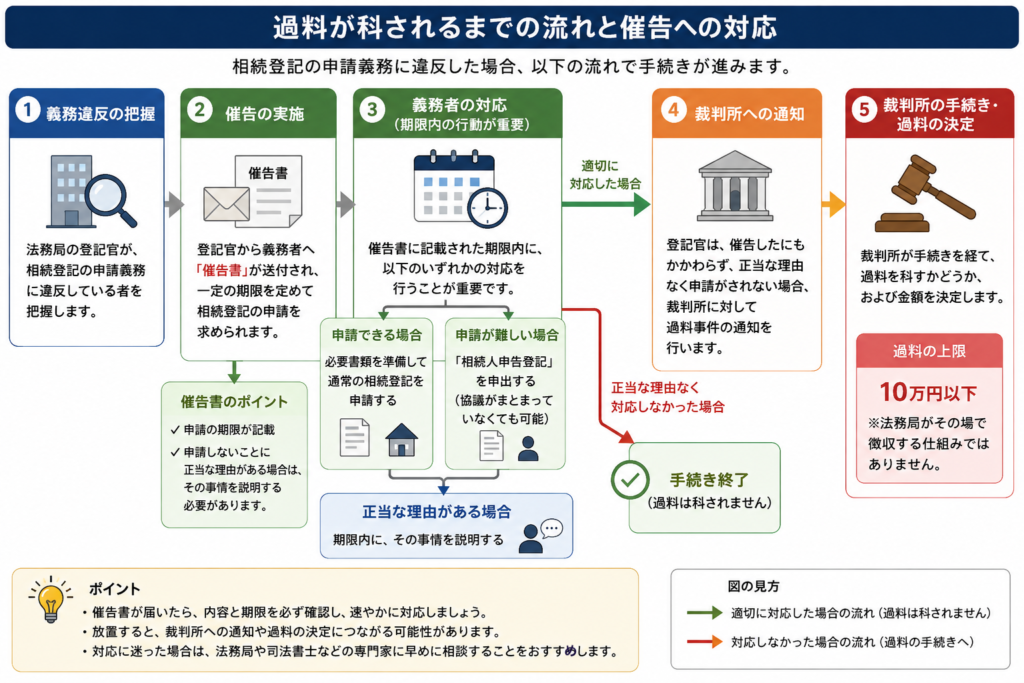 過料が科されるまでの流れと催告への対応

相続登記の申請義務に違反した場合、以下の流れで手続きが進みます。

1 義務違反の把握

法務局の登記官が、相続登記の申請義務に違反している者を把握します。

2 催告の実施

催告書

登記官から義務者へ「催告書」が送付され、一定の期限を定めて相続登記の申請を求められます。

催告書のポイント

✓ 申請の期限が記載

✓ 申請しないことに正当な理由がある場合は、その事情を説明する必要があります。

3 義務者の対応（期限内の行動が重要）

催告書に記載された期限内に、以下のいずれかの対応を行うことが重要です。

申請できる場合

必要書類を準備して通常の相続登記を申請する

申請が難しい場合

「相続人申告登記」を申出する（協議がまとまっていなくても可能）

正当な理由がある場合

期限内に、その事情を説明する

適切に対応した場合

正当な理由なく対応しなかった場合

手続き終了

（過料は科されません）

4 裁判所への通知

登記官は、催告したにもかかわらず、正当な理由なく申請がされない場合、裁判所に対して過料事件の通知を行います。

5 裁判所の手続き・過料の決定

裁判所が手続きを経て、過料を科すかどうか、および金額を決定します。

過料の上限

10万円以下

※法務局がその場で徴収する仕組みではありません。

ポイント

・催告書が届いたら、内容と期限を必ず確認し、速やかに対応しましょう。

・放置すると、裁判所への通知や過料の決定につながる可能性があります。

・対応に迷った場合は、法務局や司法書士などの専門家に早めに相談することをおすすめします。

図の見方

適切に対応した場合の流れ（過料は科されません）

対応しなかった場合の流れ（過料の手続きへ）